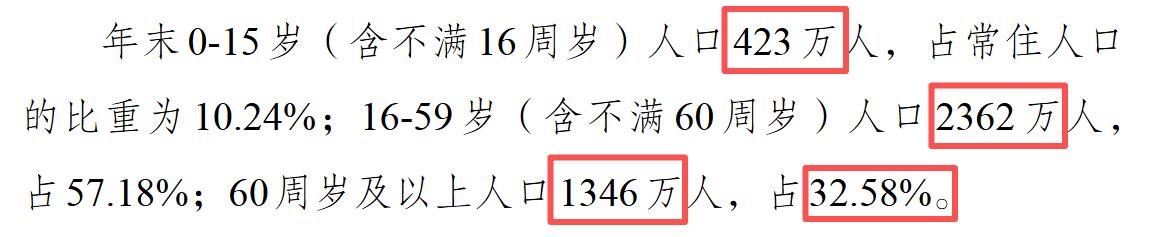 年末0-15岁（含不满16周岁）人口423万人，占常住人口的比重为10.24%；16-59岁（含不满60周岁）人口2362万人，占57.18%；60周岁及以上人口1346万人，占32.58%。